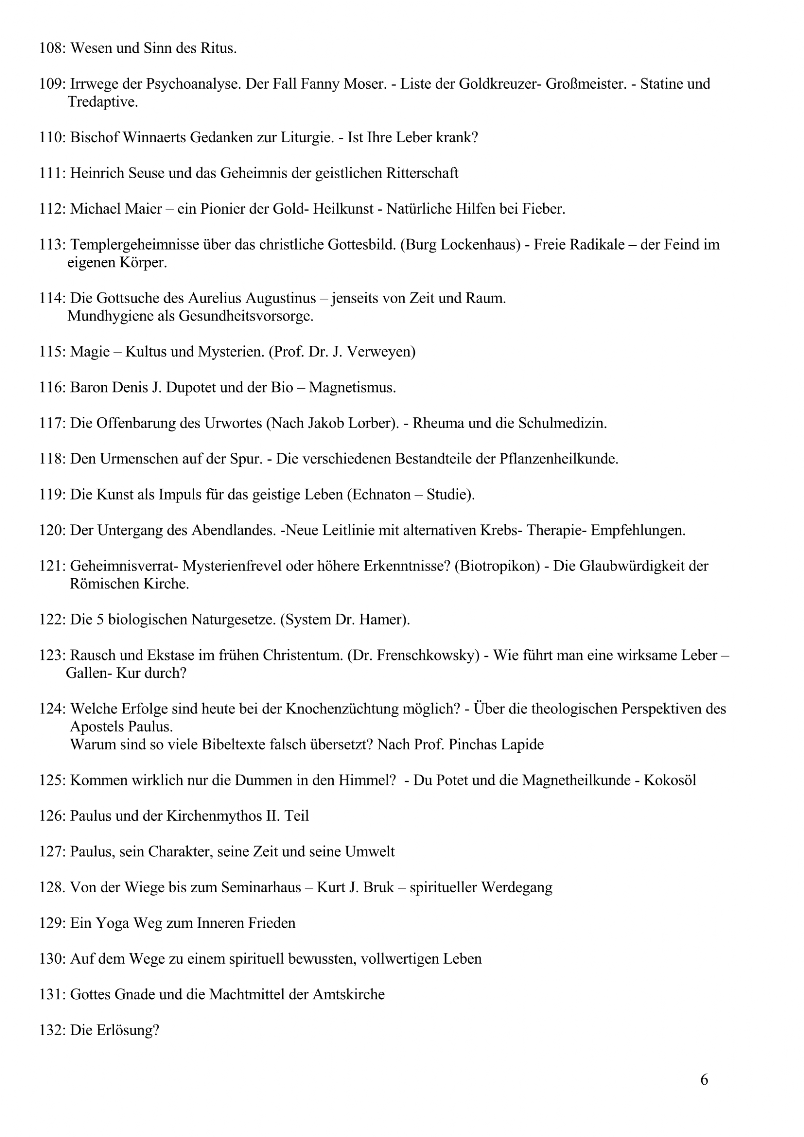 108: Wesen und Sinn des Ritus.

109: Irrwege der Psychoanalyse. Der Fall Fanny Moser. - Liste der Goldkreuzer- Großmeister. - Statine und Tredaptive.

110: Bischof Winnaerts Gedanken zur Liturgie. - Ist Ihre Leber krank?

111: Heinrich Seuse und das Geheimnis der geistlichen Ritterschaft

112: Michael Maier – ein Pionier der Gold- Heilkunst - Natürliche Hilfen bei Fieber.

113: Templergeheimnisse über das christliche Gottesbild. (Burg Lockenhaus) - Freie Radikale – der Feind im eigenen Körper.

114: Die Gottsuche des Aurelius Augustinus – jenseits von Zeit und Raum. Mundhygiene als Gesundheitsvorsorge.

115: Magie – Kultus und Mysterien. (Prof. Dr. J. Verweyen)

116: Baron Denis J. Dupotet und der Bio – Magnetismus.

117: Die Offenbarung des Urwortes (Nach Jakob Lorber). - Rheuma und die Schulmedizin.

118: Den Urmenschen auf der Spur. - Die verschiedenen Bestandteile der Pflanzenheilkunde.

119: Die Kunst als Impuls für das geistige Leben (Echnaton – Studie).

120: Der Untergang des Abendlandes. -Neue Leitlinie mit alternativen Krebs- Therapie- Empfehlungen.

121: Geheimnisverrat- Mysterienfrevel oder höhere Erkenntnisse? (Biotropikon) - Die Glaubwürdigkeit der Römischen Kirche.

122: Die 5 biologischen Naturgesetze. (System Dr. Hamer).

123: Rausch und Ekstase im frühen Christentum. (Dr. Frenschkowsky) - Wie führt man eine wirksame Leber – Gallen- Kur durch?

124: Welche Erfolge sind heute bei der Knochenzüchtung möglich? - Über die theologischen Perspektiven des Apostels Paulus.
Warum sind so viele Bibeltexte falsch übersetzt? Nach Prof. Pinchas Lapide

125: Kommen wirklich nur die Dummen in den Himmel? - Du Potet und die Magnetheilkunde - Kokosöl

126: Paulus und der Kirchenmythos II. Teil

127: Paulus, sein Charakter, seine Zeit und seine Umwelt

128. Von der Wiege bis zum Seminarhaus – Kurt J. Bruk – spiritueller Werdegang

129: Ein Yoga Weg zum Inneren Frieden

130: Auf dem Wege zu einem spirituell bewussten, vollwertigen Leben

131: Gottes Gnade und die Machtmittel der Amtskirche

132: Die Erlösung?

6